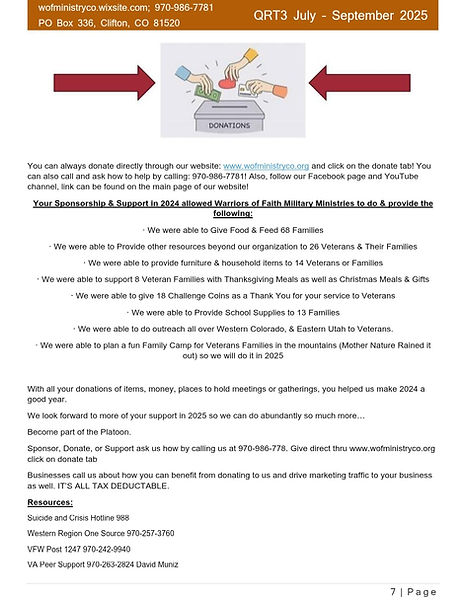 wofministryco.wixsite.com; 970-986-7781
PO Box 336, Clifton, CO 81520

QRT3 July - September 2025

DONATIONS

You can always donate directly through our website: www.wofministryco.org and click on the donate tab! You can also call and ask how to help by calling: 970-986-7781! Also, follow our Facebook page and YouTube channel, link can be found on the main page of our website!

Your Sponsorship & Support in 2024 allowed Warriors of Faith Military Ministries to do & provide the following:

· We were able to Give Food & Feed 68 Families

· We were able to Provide other resources beyond our organization to 26 Veterans & Their Families

· We were able to provide furniture & household items to 14 Veterans or Families

· We were able to support 8 Veteran Families with Thanksgiving Meals as well as Christmas Meals & Gifts

· We were able to give 18 Challenge Coins as a Thank You for your service to Veterans

· We were able to Provide School Supplies to 13 Families

· We were able to do outreach all over Western Colorado, & Eastern Utah to Veterans.

· We were able to plan a fun Family Camp for Veterans Families in the mountains (Mother Nature Rained it out) so we will do it in 2025

With all your donations of items, money, places to hold meetings or gatherings, you helped us make 2024 a good year.

We look forward to more of your support in 2025 so we can do abundantly so much more…

Become part of the Platoon.

Sponsor, Donate, or Support ask us how by calling us at 970-986-778. Give direct thru www.wofministryco.org click on donate tab

Businesses call us about how you can benefit from donating to us and drive marketing traffic to your business as well. IT'S ALL TAX DEDUCTABLE.

Resources:

Suicide and Crisis Hotline 988

Western Region One Source 970-257-3760

VFW Post 1247 970-242-9940

VA Peer Support 970-263-2824 David Muniz

7 | Page